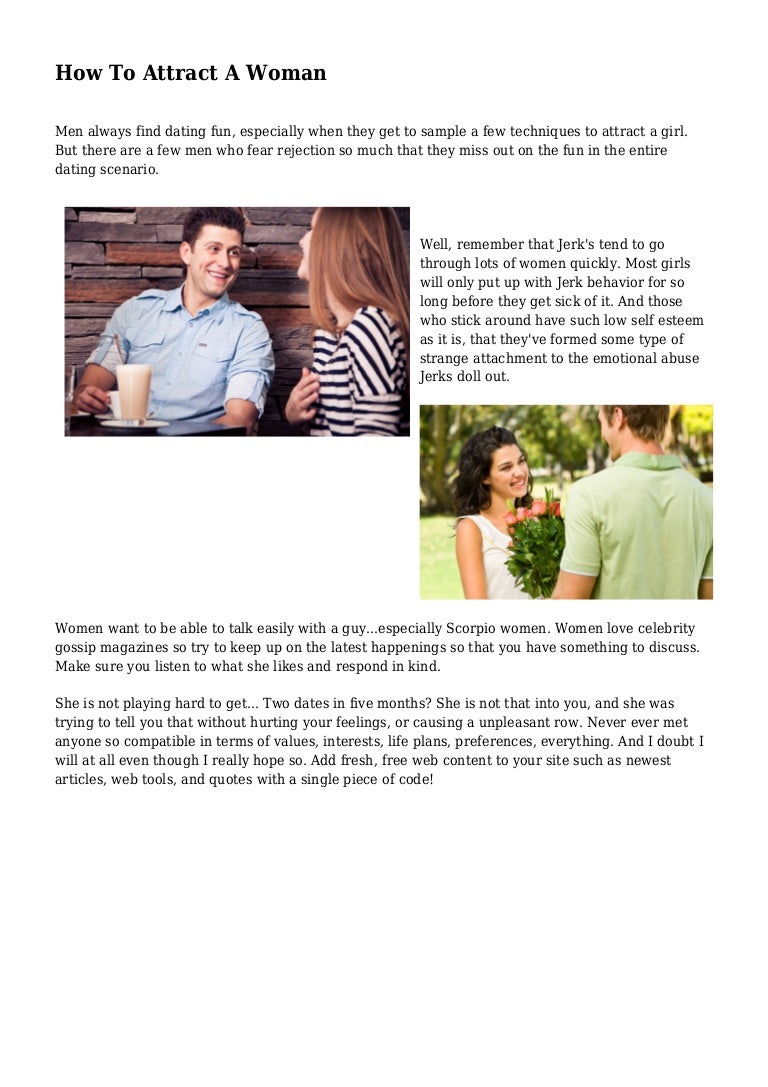 How To Attract A Woman

Men always find dating fun, especially when they get to sample a few techniques to attract a girl. But there are a few men who fear rejection so much that they miss out on the fun in the entire dating scenario.

Well, remember that Jerk's tend to go through lots of women quickly. Most girls will only put up with Jerk behavior for so long before they get sick of it. And those who stick around have such low self esteem as it is, that they've formed some type of strange attachment to the emotional abuse Jerks doll out.

Women want to be able to talk easily with a guy...especially Scorpio women. Women love celebrity gossip magazines so try to keep up on the latest happenings so that you have something to discuss. Make sure you listen to what she likes and respond in kind.

She is not playing hard to get... Two dates in five months? She is not that into you, and she was trying to tell you that without hurting your feelings, or causing a unpleasant row. Never ever met anyone so compatible in terms of values, interests, life plans, preferences, everything. And I doubt I will at all even though I really hope so. Add fresh, free web content to your site such as newest articles, web tools, and quotes with a single piece of code!